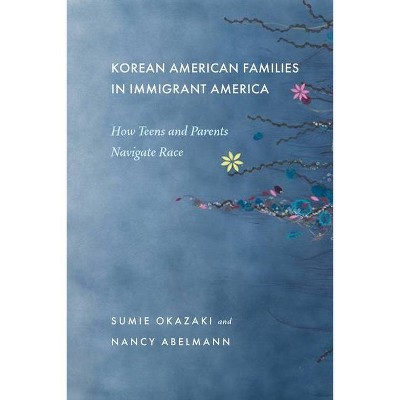 KOREAN AMERICAN FAMILIES IN IMMIGRANT AMERICA

How Teens and Parents Navigate Race

SUMIE OKAZAKI and

NANCY ABELMANN